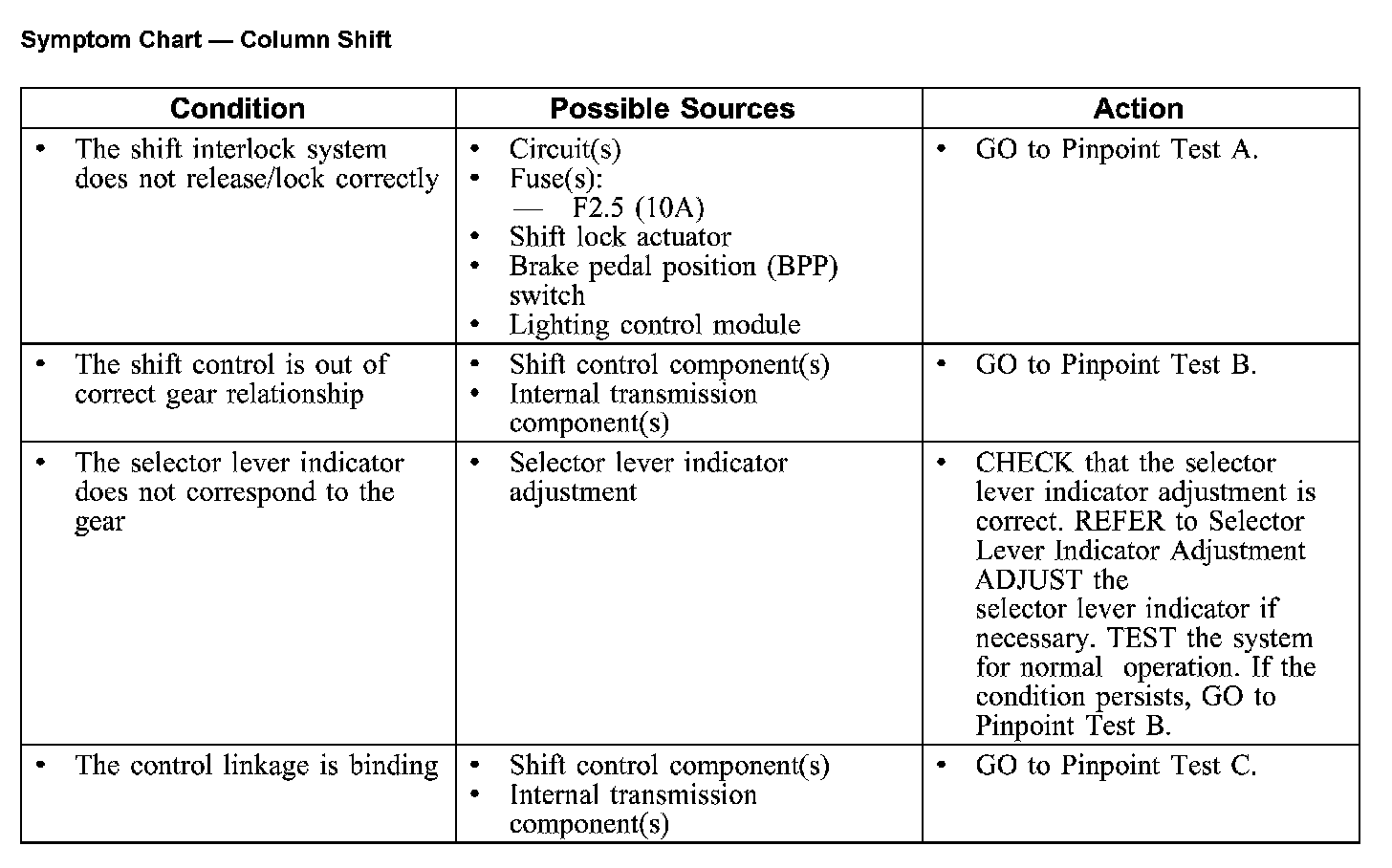 Symptom Chart — Column Shift

| Condition | Possible Sources | Action |
|---|---|---|
| • The shift interlock system does not release/lock correctly | • Circuit(s) • Fuse(s): — F2.5 (10A) • Shift lock actuator • Brake pedal position (BPP) switch • Lighting control module | • GO to Pinpoint Test A. |
| • The shift control is out of correct gear relationship | • Shift control component(s) • Internal transmission component(s) | • GO to Pinpoint Test B. |
| • The selector lever indicator does not correspond to the gear | • Selector lever indicator adjustment | • CHECK that the selector lever indicator adjustment is correct. REFER to Selector Lever Indicator Adjustment ADJUST the selector lever indicator if necessary. TEST the system for normal operation. If the condition persists, GO to Pinpoint Test B. |
| • The control linkage is binding | • Shift control component(s) • Internal transmission component(s) | • GO to Pinpoint Test C. |